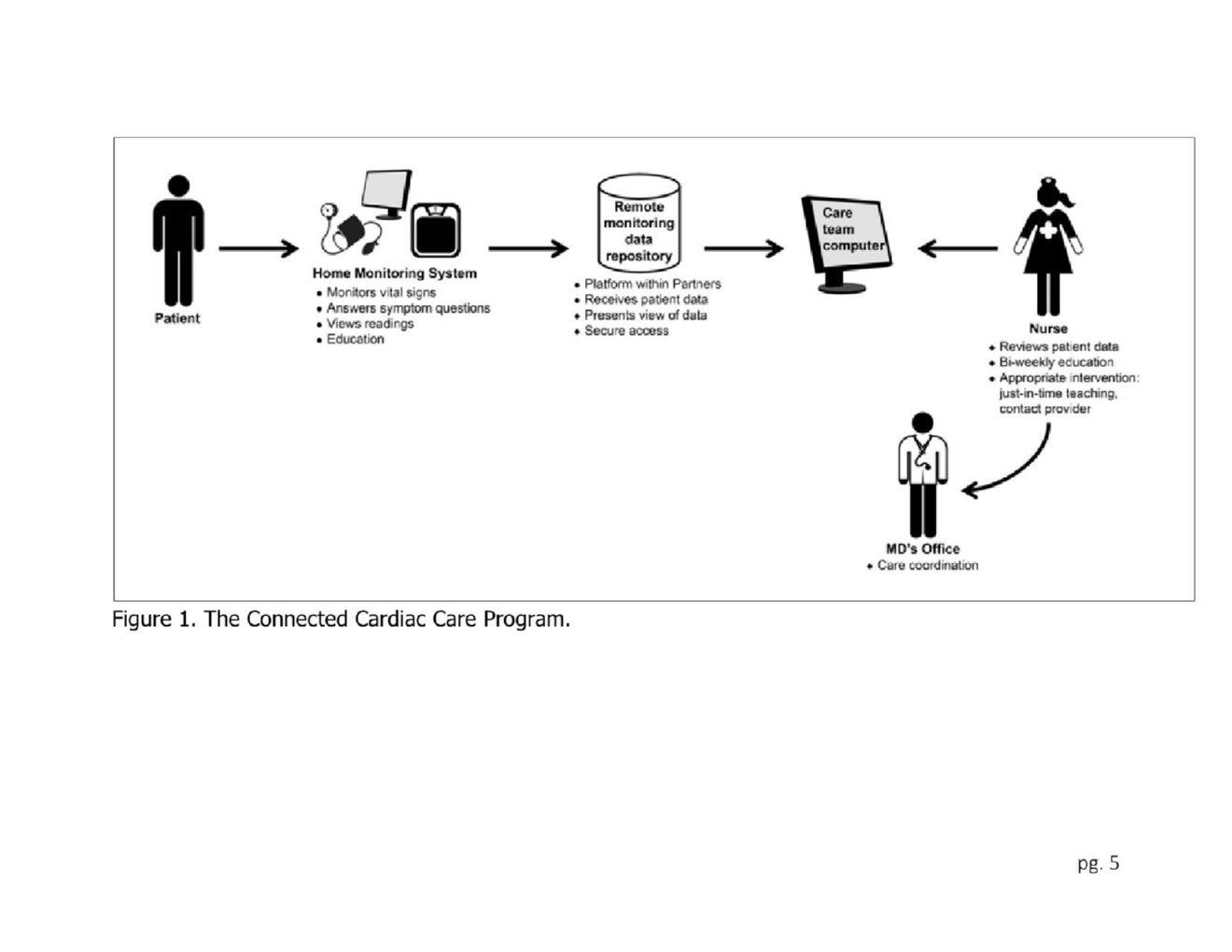 Patient

Home Monitoring System
• Monitors vital signs
• Answers symptom questions
• Views readings
• Education

Remote monitoring data repository

• Platform within Partners
• Receives patient data
• Presents view of data
• Secure access

Care team computer

Nurse
• Reviews patient data
• Bi-weekly education
• Appropriate intervention: just-in-time teaching, contact provider

MD's Office
• Care coordination

Figure 1. The Connected Cardiac Care Program.

pg. 5